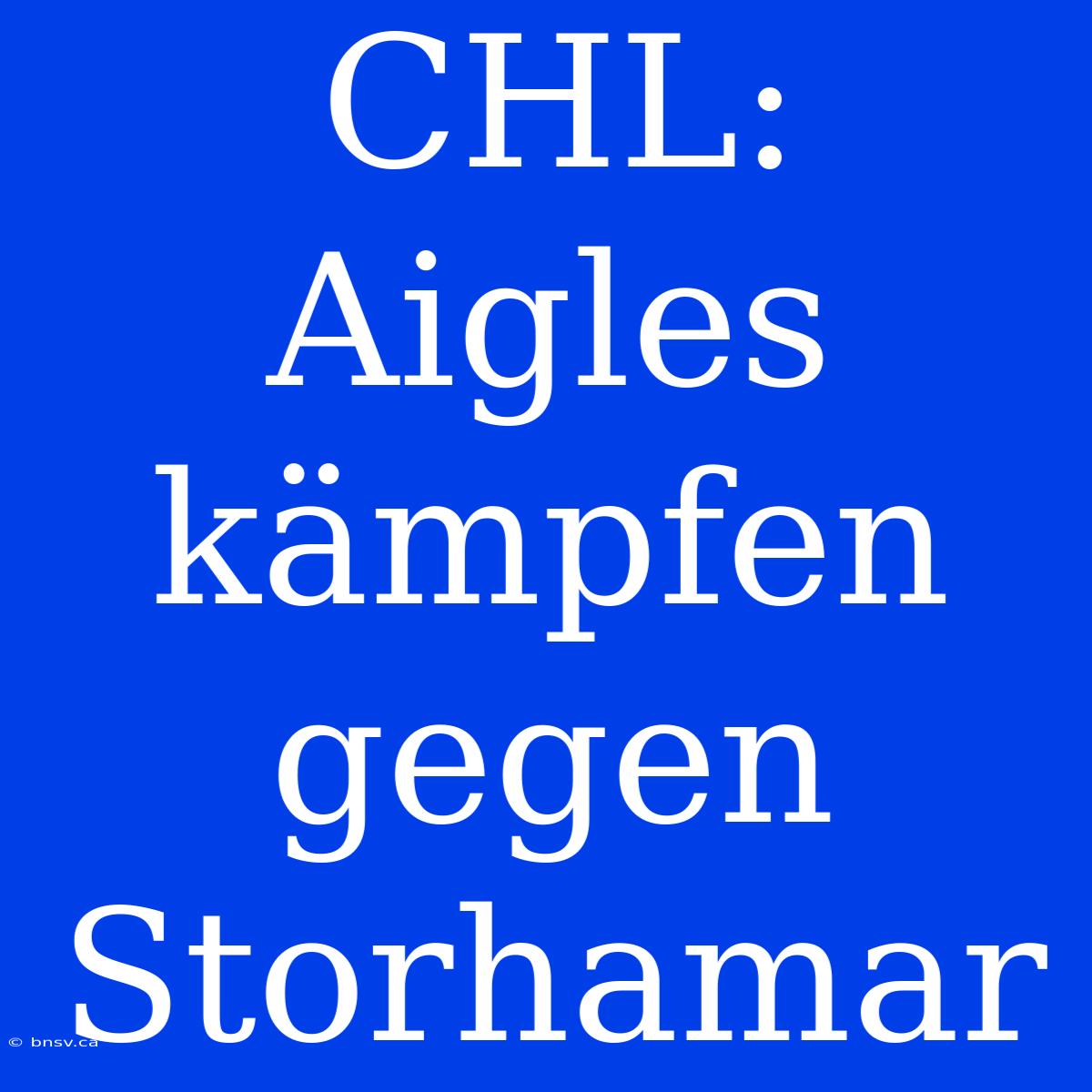 CHL: Aigles kämpfen gegen Storhamar

© bnsv.ca